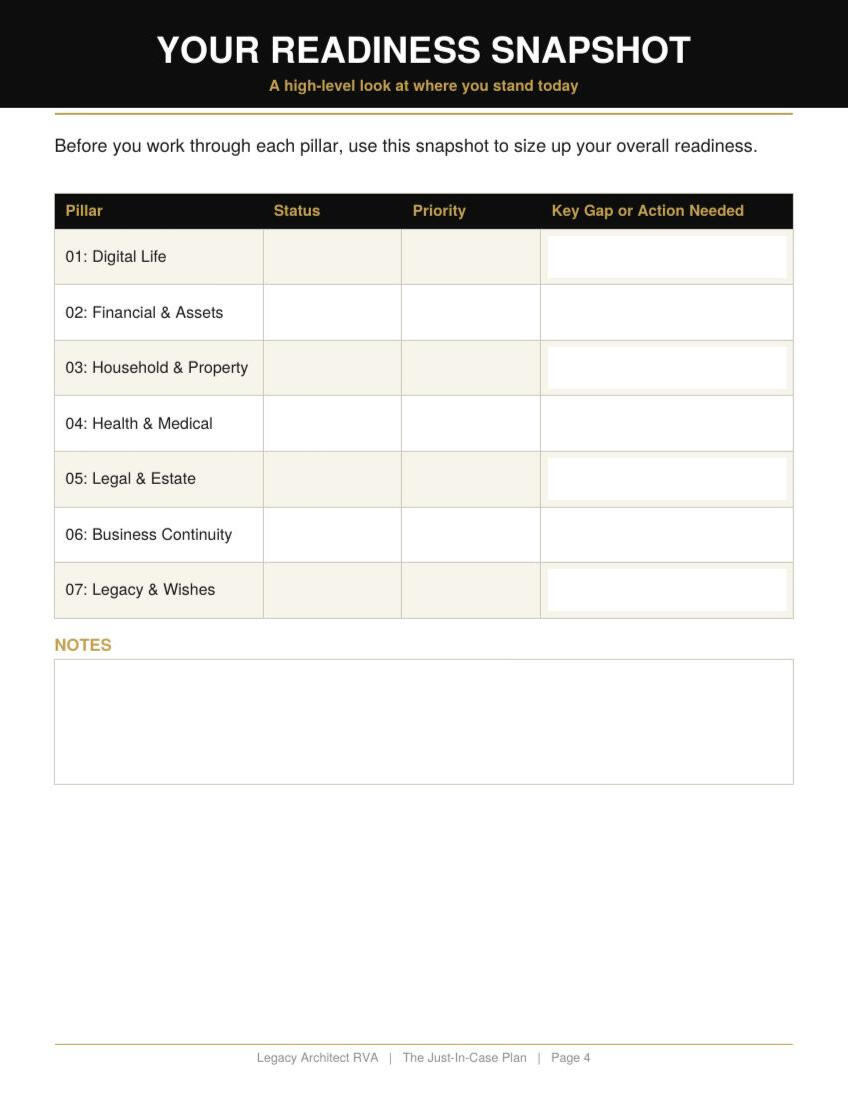 YOUR READINESS SNAPSHOT

A high-level look at where you stand today

Before you work through each pillar, use this snapshot to size up your overall readiness.

| Pillar | Status | Priority | Key Gap or Action Needed |
|---|---|---|---|
| 01: Digital Life | | | |
| 02: Financial & Assets | | | |
| 03: Household & Property | | | |
| 04: Health & Medical | | | |
| 05: Legal & Estate | | | |
| 06: Business Continuity | | | |
| 07: Legacy & Wishes | | | |

NOTES

Legacy Architect RVA | The Just-In-Case Plan | Page 4